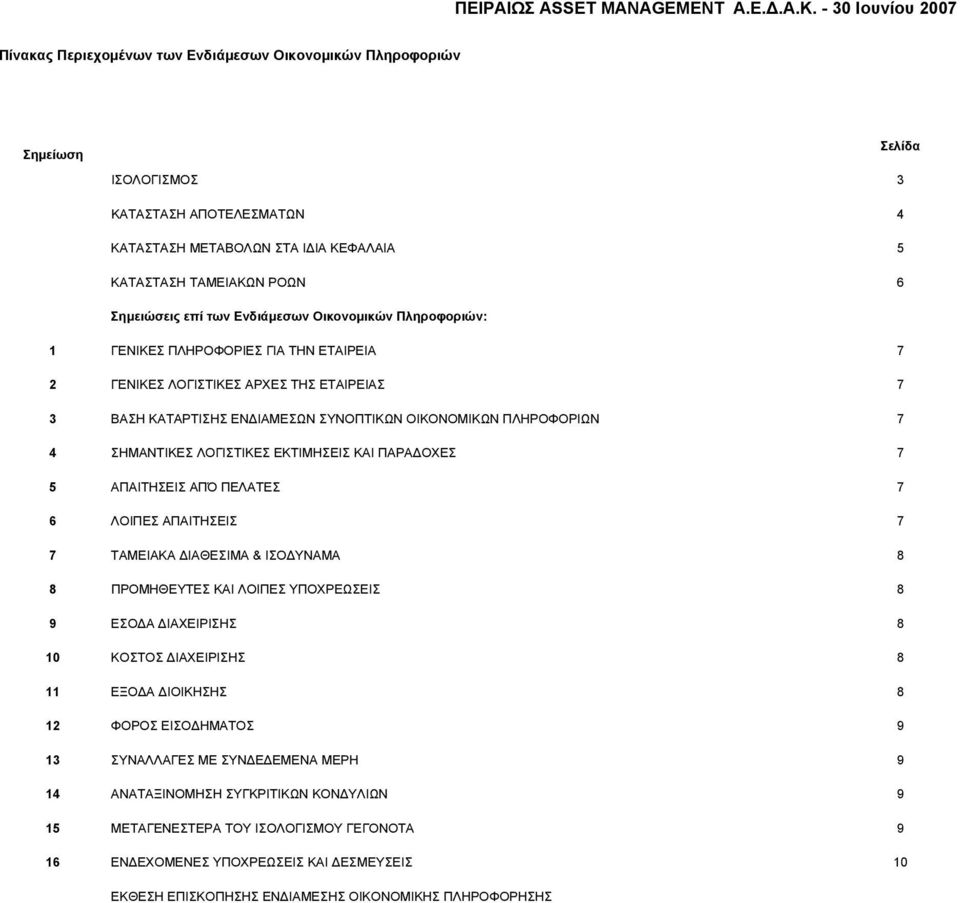 ΠΕΙΡΑΙΩΣ ASSET MANAGEMENT Α.Ε.Δ.Α.Κ. - 30 Ιουνίου 2007

Πίνακας Περιεχομένων των Ενδιάμεσων Οικονομικών Πληροφοριών

| Σημείωση | | Σελίδα |
|---|---|---|
| | ΙΣΟΛΟΓΙΣΜΟΣ | 3 |
| | ΚΑΤΑΣΤΑΣΗ ΑΠΟΤΕΛΕΣΜΑΤΩΝ | 4 |
| | ΚΑΤΑΣΤΑΣΗ ΜΕΤΑΒΟΛΩΝ ΣΤΑ ΙΔΙΑ ΚΕΦΑΛΑΙΑ | 5 |
| | ΚΑΤΑΣΤΑΣΗ ΤΑΜΕΙΑΚΩΝ ΡΟΩΝ | 6 |
| | Σημειώσεις επί των Ενδιάμεσων Οικονομικών Πληροφοριών: | |
| 1 | ΓΕΝΙΚΕΣ ΠΛΗΡΟΦΟΡΙΕΣ ΓΙΑ ΤΗΝ ΕΤΑΙΡΕΙΑ | 7 |
| 2 | ΓΕΝΙΚΕΣ ΛΟΓΙΣΤΙΚΕΣ ΑΡΧΕΣ ΤΗΣ ΕΤΑΙΡΕΙΑΣ | 7 |
| 3 | ΒΑΣΗ ΚΑΤΑΡΤΙΣΗΣ ΕΝΔΙΑΜΕΣΩΝ ΣΥΝΟΠΤΙΚΩΝ ΟΙΚΟΝΟΜΙΚΩΝ ΠΛΗΡΟΦΟΡΙΩΝ | 7 |
| 4 | ΣΗΜΑΝΤΙΚΕΣ ΛΟΓΙΣΤΙΚΕΣ ΕΚΤΙΜΗΣΕΙΣ ΚΑΙ ΠΑΡΑΔΟΧΕΣ | 7 |
| 5 | ΑΠΑΙΤΗΣΕΙΣ ΑΠΟ ΠΕΛΑΤΕΣ | 7 |
| 6 | ΛΟΙΠΕΣ ΑΠΑΙΤΗΣΕΙΣ | 7 |
| 7 | ΤΑΜΕΙΑΚΑ ΔΙΑΘΕΣΙΜΑ & ΙΣΟΔΥΝΑΜΑ | 8 |
| 8 | ΠΡΟΜΗΘΕΥΤΕΣ ΚΑΙ ΛΟΙΠΕΣ ΥΠΟΧΡΕΩΣΕΙΣ | 8 |
| 9 | ΕΣΟΔΑ ΔΙΑΧΕΙΡΙΣΗΣ | 8 |
| 10 | ΚΟΣΤΟΣ ΔΙΑΧΕΙΡΙΣΗΣ | 8 |
| 11 | ΕΞΟΔΑ ΔΙΟΙΚΗΣΗΣ | 8 |
| 12 | ΦΟΡΟΣ ΕΙΣΟΔΗΜΑΤΟΣ | 9 |
| 13 | ΣΥΝΑΛΛΑΓΕΣ ΜΕ ΣΥΝΔΕΔΕΜΕΝΑ ΜΕΡΗ | 9 |
| 14 | ΑΝΑΤΑΞΙΝΟΜΗΣΗ ΣΥΓΚΡΙΤΙΚΩΝ ΚΟΝΔΥΛΙΩΝ | 9 |
| 15 | ΜΕΤΑΓΕΝΕΣΤΕΡΑ ΤΟΥ ΙΣΟΛΟΓΙΣΜΟΥ ΓΕΓΟΝΟΤΑ | 9 |
| 16 | ΕΝΔΕΧΟΜΕΝΕΣ ΥΠΟΧΡΕΩΣΕΙΣ ΚΑΙ ΔΕΣΜΕΥΣΕΙΣ | 10 |
| | ΕΚΘΕΣΗ ΕΠΙΣΚΟΠΗΣΗΣ ΕΝΔΙΑΜΕΣΗΣ ΟΙΚΟΝΟΜΙΚΗΣ ΠΛΗΡΟΦΟΡΗΣΗΣ | |